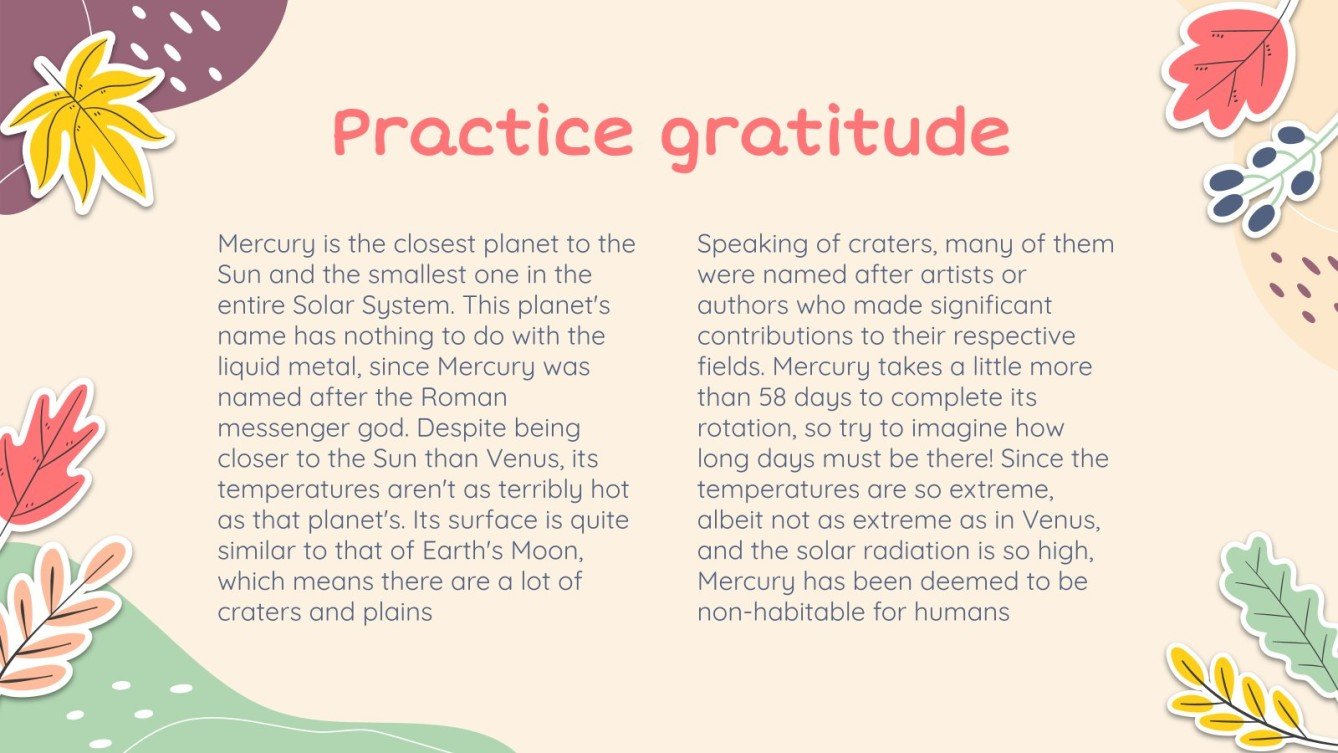 Practice gratitude

Mercury is the closest planet to the Sun and the smallest one in the entire Solar System. This planet's name has nothing to do with the liquid metal, since Mercury was named after the Roman messenger god. Despite being closer to the Sun than Venus, its temperatures aren't as terribly hot as that planet's. Its surface is quite similar to that of Earth's Moon, which means there are a lot of craters and plains

Speaking of craters, many of them were named after artists or authors who made significant contributions to their respective fields. Mercury takes a little more than 58 days to complete its rotation, so try to imagine how long days must be there! Since the temperatures are so extreme, albeit not as extreme as in Venus, and the solar radiation is so high, Mercury has been deemed to be non-habitable for humans